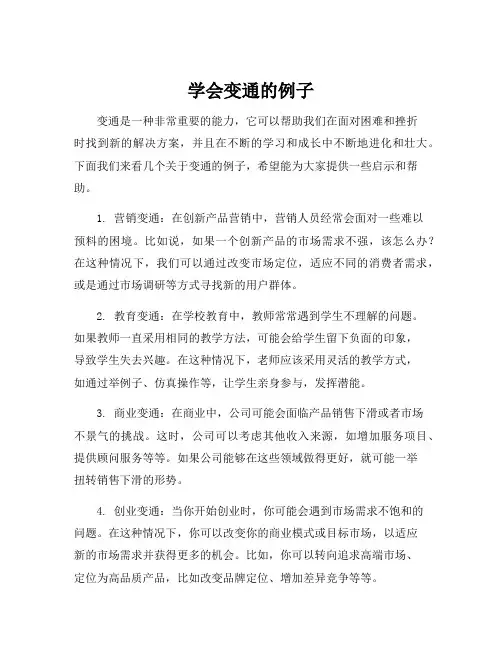 学会变通的例子

变通是一种非常重要的能力，它可以帮助我们在面对困难和挫折时找到新的解决方案，并且在不断的学习和成长中不断地进化和壮大。下面我们来看几个关于变通的例子，希望能为大家提供一些启示和帮助。

1. 营销变通：在创新产品营销中，营销人员经常会面对一些难以预料的困境。比如说，如果一个创新产品的市场需求不强，该怎么办？在这种情况下，我们可以通过改变市场定位，适应不同的消费者需求，或是通过市场调研等方式寻找新的用户群体。

2. 教育变通：在学校教育中，教师常常遇到学生不理解的问题。如果教师一直采用相同的教学方法，可能会给学生留下负面的印象，导致学生失去兴趣。在这种情况下，老师应该采用灵活的教学方式，如通过举例子、仿真操作等，让学生亲身参与，发挥潜能。

3. 商业变通：在商业中，公司可能会面临产品销售下滑或者市场不景气的挑战。这时，公司可以考虑其他收入来源，如增加服务项目、提供顾问服务等等。如果公司能够在这些领域做得更好，就可能一举扭转销售下滑的形势。

4. 创业变通：当你开始创业时，你可能会遇到市场需求不饱和的问题。在这种情况下，你可以改变你的商业模式或目标市场，以适应新的市场需求并获得更多的机会。比如，你可以转向追求高端市场、定位为高品质产品，比如改变品牌定位、增加差异竞争等等。